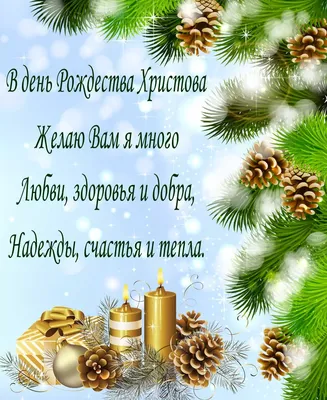 В день Рождества Христова
Желаю Вам я много
Любви, здоровья и добра,
Надежды, счастья и тепла.